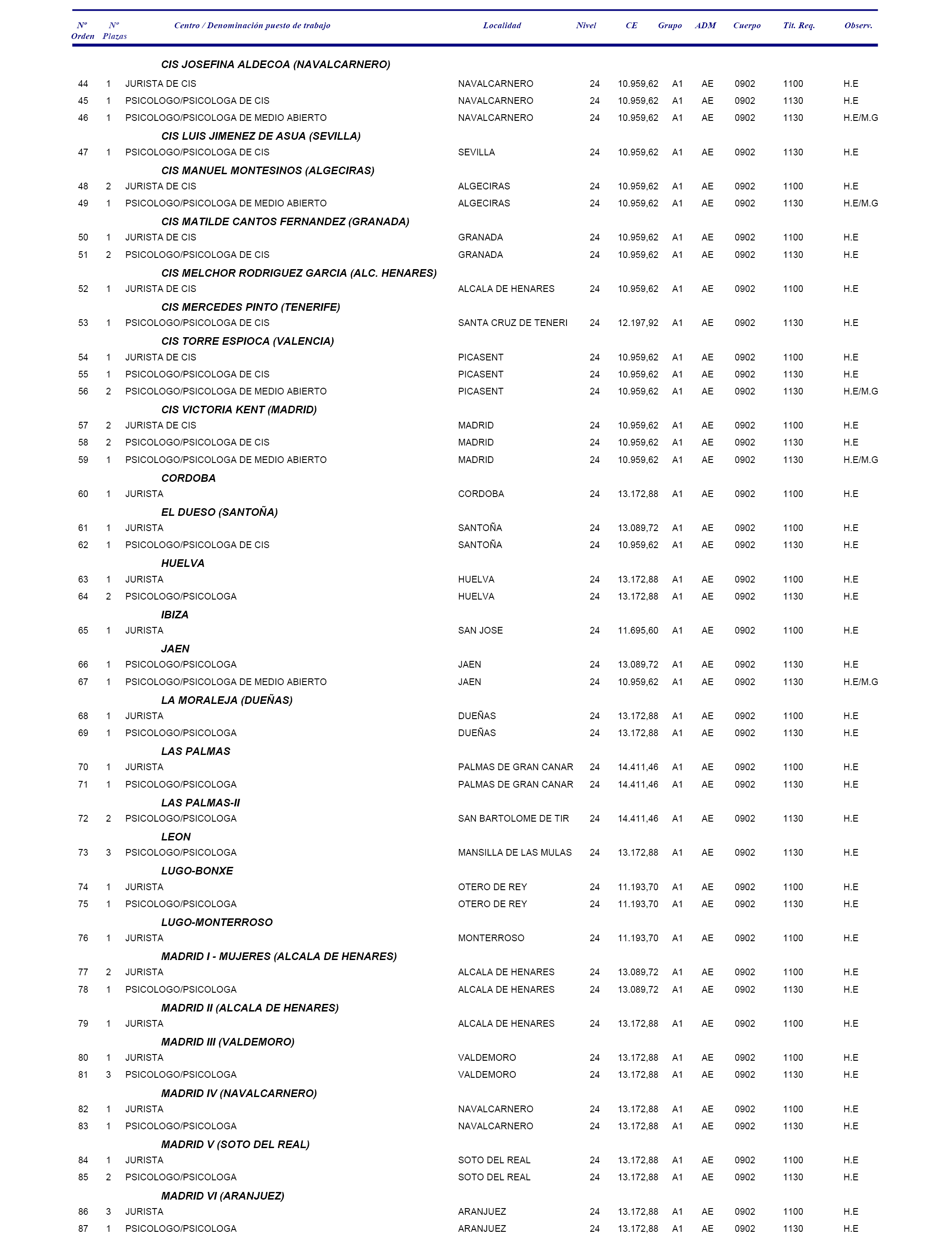 | Nº Orden | Nº Plazas | Centro / Denominación puesto de trabajo | Localidad | Nivel | CE | Grupo | ADM | Cuerpo | Tit. Req. | Observ. |
|---|---|---|---|---|---|---|---|---|---|---|
| | | CIS JOSEFINA ALDECOA (NAVALCARNERO) | | | | | | | | |
| 44 | 1 | JURISTA DE CIS | NAVALCARNERO | 24 | 10.959,62 | A1 | AE | 0902 | 1100 | H.E |
| 45 | 1 | PSICOLOGO/PSICOLOGA DE CIS | NAVALCARNERO | 24 | 10.959,62 | A1 | AE | 0902 | 1130 | H.E |
| 46 | 1 | PSICOLOGO/PSICOLOGA DE MEDIO ABIERTO | NAVALCARNERO | 24 | 10.959,62 | A1 | AE | 0902 | 1130 | H.E/M.G |
| | | CIS LUIS JIMENEZ DE ASUA (SEVILLA) | | | | | | | | |
| 47 | 1 | PSICOLOGO/PSICOLOGA DE CIS | SEVILLA | 24 | 10.959,62 | A1 | AE | 0902 | 1130 | H.E |
| | | CIS MANUEL MONTESINOS (ALGECIRAS) | | | | | | | | |
| 48 | 2 | JURISTA DE CIS | ALGECIRAS | 24 | 10.959,62 | A1 | AE | 0902 | 1100 | H.E |
| 49 | 1 | PSICOLOGO/PSICOLOGA DE MEDIO ABIERTO | ALGECIRAS | 24 | 10.959,62 | A1 | AE | 0902 | 1130 | H.E/M.G |
| | | CIS MATILDE CANTOS FERNANDEZ (GRANADA) | | | | | | | | |
| 50 | 1 | JURISTA DE CIS | GRANADA | 24 | 10.959,62 | A1 | AE | 0902 | 1100 | H.E |
| 51 | 2 | PSICOLOGO/PSICOLOGA DE CIS | GRANADA | 24 | 10.959,62 | A1 | AE | 0902 | 1130 | H.E |
| | | CIS MELCHOR RODRIGUEZ GARCIA (ALC. HENARES) | | | | | | | | |
| 52 | 1 | JURISTA DE CIS | ALCALA DE HENARES | 24 | 10.959,62 | A1 | AE | 0902 | 1100 | H.E |
| | | CIS MERCEDES PINTO (TENERIFE) | | | | | | | | |
| 53 | 1 | PSICOLOGO/PSICOLOGA DE CIS | SANTA CRUZ DE TENERI | 24 | 12.197,92 | A1 | AE | 0902 | 1130 | H.E |
| | | CIS TORRE ESPIOCA (VALENCIA) | | | | | | | | |
| 54 | 1 | JURISTA DE CIS | PICASENT | 24 | 10.959,62 | A1 | AE | 0902 | 1100 | H.E |
| 55 | 1 | PSICOLOGO/PSICOLOGA DE CIS | PICASENT | 24 | 10.959,62 | A1 | AE | 0902 | 1130 | H.E |
| 56 | 2 | PSICOLOGO/PSICOLOGA DE MEDIO ABIERTO | PICASENT | 24 | 10.959,62 | A1 | AE | 0902 | 1130 | H.E/M.G |
| | | CIS VICTORIA KENT (MADRID) | | | | | | | | |
| 57 | 2 | JURISTA DE CIS | MADRID | 24 | 10.959,62 | A1 | AE | 0902 | 1100 | H.E |
| 58 | 2 | PSICOLOGO/PSICOLOGA DE CIS | MADRID | 24 | 10.959,62 | A1 | AE | 0902 | 1130 | H.E |
| 59 | 1 | PSICOLOGO/PSICOLOGA DE MEDIO ABIERTO | MADRID | 24 | 10.959,62 | A1 | AE | 0902 | 1130 | H.E/M.G |
| | | CORDOBA | | | | | | | | |
| 60 | 1 | JURISTA | CORDOBA | 24 | 13.172,88 | A1 | AE | 0902 | 1100 | H.E |
| | | EL DUESO (SANTOÑA) | | | | | | | | |
| 61 | 1 | JURISTA | SANTOÑA | 24 | 13.089,72 | A1 | AE | 0902 | 1100 | H.E |
| 62 | 1 | PSICOLOGO/PSICOLOGA DE CIS | SANTOÑA | 24 | 10.959,62 | A1 | AE | 0902 | 1130 | H.E |
| | | HUELVA | | | | | | | | |
| 63 | 1 | JURISTA | HUELVA | 24 | 13.172,88 | A1 | AE | 0902 | 1100 | H.E |
| 64 | 2 | PSICOLOGO/PSICOLOGA | HUELVA | 24 | 13.172,88 | A1 | AE | 0902 | 1130 | H.E |
| | | IBIZA | | | | | | | | |
| 65 | 1 | JURISTA | SAN JOSE | 24 | 11.695,60 | A1 | AE | 0902 | 1100 | H.E |
| | | JAEN | | | | | | | | |
| 66 | 1 | PSICOLOGO/PSICOLOGA | JAEN | 24 | 13.089,72 | A1 | AE | 0902 | 1130 | H.E |
| 67 | 1 | PSICOLOGO/PSICOLOGA DE MEDIO ABIERTO | JAEN | 24 | 10.959,62 | A1 | AE | 0902 | 1130 | H.E/M.G |
| | | LA MORALEJA (DUEÑAS) | | | | | | | | |
| 68 | 1 | JURISTA | DUEÑAS | 24 | 13.172,88 | A1 | AE | 0902 | 1100 | H.E |
| 69 | 1 | PSICOLOGO/PSICOLOGA | DUEÑAS | 24 | 13.172,88 | A1 | AE | 0902 | 1130 | H.E |
| | | LAS PALMAS | | | | | | | | |
| 70 | 1 | JURISTA | PALMAS DE GRAN CANAR | 24 | 14.411,46 | A1 | AE | 0902 | 1100 | H.E |
| 71 | 1 | PSICOLOGO/PSICOLOGA | PALMAS DE GRAN CANAR | 24 | 14.411,46 | A1 | AE | 0902 | 1130 | H.E |
| | | LAS PALMAS-II | | | | | | | | |
| 72 | 2 | PSICOLOGO/PSICOLOGA | SAN BARTOLOME DE TIR | 24 | 14.411,46 | A1 | AE | 0902 | 1130 | H.E |
| | | LEON | | | | | | | | |
| 73 | 3 | PSICOLOGO/PSICOLOGA | MANSILLA DE LAS MULAS | 24 | 13.172,88 | A1 | AE | 0902 | 1130 | H.E |
| | | LUGO-BONXE | | | | | | | | |
| 74 | 1 | JURISTA | OTERO DE REY | 24 | 11.193,70 | A1 | AE | 0902 | 1100 | H.E |
| 75 | 1 | PSICOLOGO/PSICOLOGA | OTERO DE REY | 24 | 11.193,70 | A1 | AE | 0902 | 1130 | H.E |
| | | LUGO-MONTERROSO | | | | | | | | |
| 76 | 1 | JURISTA | MONTERROSO | 24 | 11.193,70 | A1 | AE | 0902 | 1100 | H.E |
| | | MADRID I - MUJERES (ALCALA DE HENARES) | | | | | | | | |
| 77 | 2 | JURISTA | ALCALA DE HENARES | 24 | 13.089,72 | A1 | AE | 0902 | 1100 | H.E |
| 78 | 1 | PSICOLOGO/PSICOLOGA | ALCALA DE HENARES | 24 | 13.089,72 | A1 | AE | 0902 | 1130 | H.E |
| | | MADRID II (ALCALA DE HENARES) | | | | | | | | |
| 79 | 1 | JURISTA | ALCALA DE HENARES | 24 | 13.172,88 | A1 | AE | 0902 | 1100 | H.E |
| | | MADRID III (VALDEMORO) | | | | | | | | |
| 80 | 1 | JURISTA | VALDEMORO | 24 | 13.172,88 | A1 | AE | 0902 | 1100 | H.E |
| 81 | 3 | PSICOLOGO/PSICOLOGA | VALDEMORO | 24 | 13.172,88 | A1 | AE | 0902 | 1130 | H.E |
| | | MADRID IV (NAVALCARNERO) | | | | | | | | |
| 82 | 1 | JURISTA | NAVALCARNERO | 24 | 13.172,88 | A1 | AE | 0902 | 1100 | H.E |
| 83 | 1 | PSICOLOGO/PSICOLOGA | NAVALCARNERO | 24 | 13.172,88 | A1 | AE | 0902 | 1130 | H.E |
| | | MADRID V (SOTO DEL REAL) | | | | | | | | |
| 84 | 1 | JURISTA | SOTO DEL REAL | 24 | 13.172,88 | A1 | AE | 0902 | 1100 | H.E |
| 85 | 2 | PSICOLOGO/PSICOLOGA | SOTO DEL REAL | 24 | 13.172,88 | A1 | AE | 0902 | 1130 | H.E |
| | | MADRID VI (ARANJUEZ) | | | | | | | | |
| 86 | 3 | JURISTA | ARANJUEZ | 24 | 13.172,88 | A1 | AE | 0902 | 1100 | H.E |
| 87 | 1 | PSICOLOGO/PSICOLOGA | ARANJUEZ | 24 | 13.172,88 | A1 | AE | 0902 | 1130 | H.E |